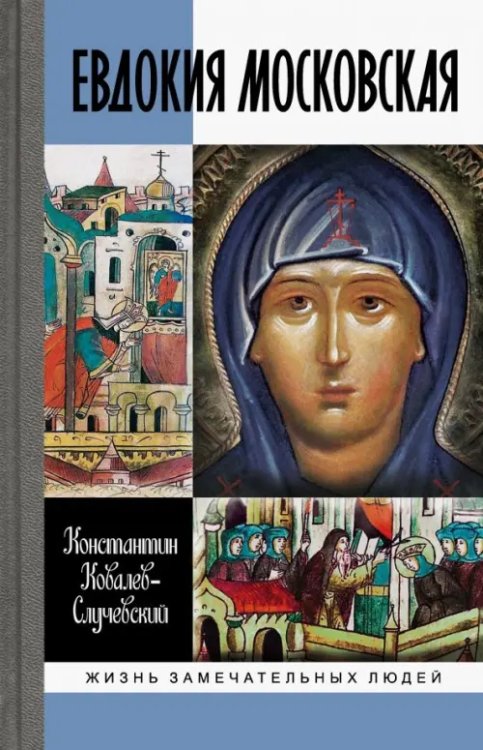 ЕВДОКИЯ МОСКОВСКАЯ

Константин Ковалев-Случевский

ЖИЗНЬ ЗАМЕЧАТЕЛЬНЫХ ЛЮДЕЙ